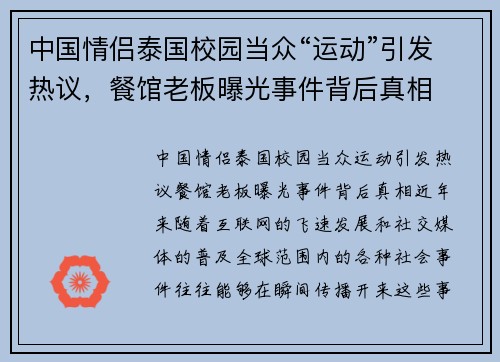 中国情侣泰国校园当众“运动”引发热议，餐馆老板曝光事件背后真相

中国情侣泰国校园当众运动引发热议餐馆老板曝光事件背后真相近年来随着互联网的飞速发展和社交媒体的普及全球范围内的各种社会事件往往能够在瞬间传播开来这些事